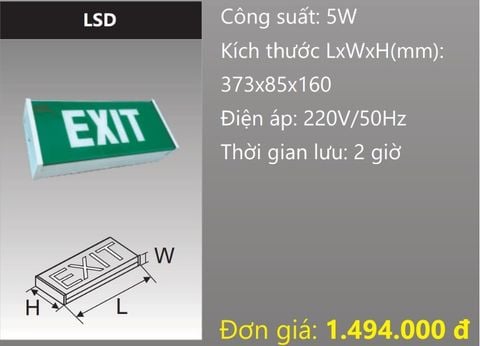 LSD

EXIT

EXIT

W

H

L

Công suất: 5W

Kích thước LxWxH(mm): 373x85x160

Điện áp: 220V/50Hz

Thời gian lưu: 2 giờ

Đơn giá: 1.494.000 đ